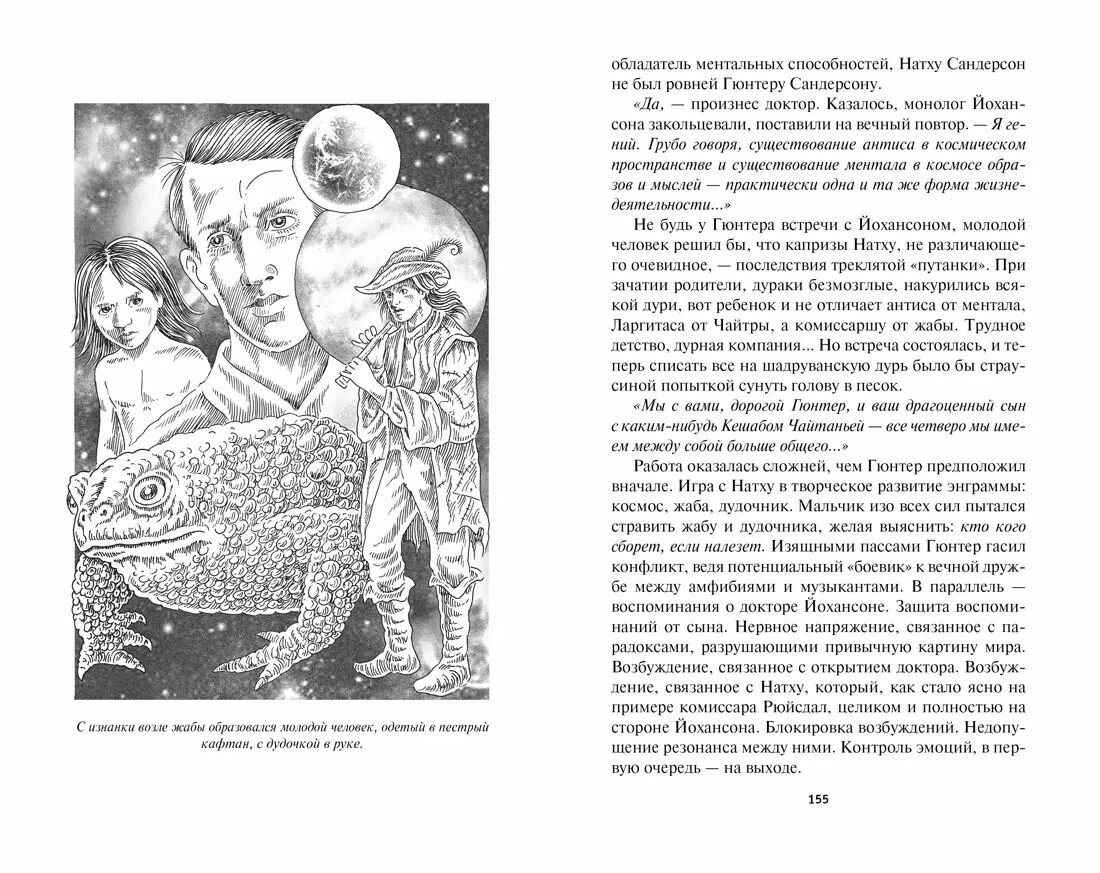 С изнанки возле жабы образовался молодой человек, одетый в пестрый кафтан, с дудочкой в руке.

обладатель ментальных способностей, Натху Сандерсон не был ровней Гюнтеру Сандерсону.

«Да, — произнес доктор. Казалось, монолог Йохансона закольцевали, поставили на вечный повтор. — Я гений. Грубо говоря, существование антиса в космическом пространстве и существование ментала в космосе образов и мыслей — практически одна и та же форма жизнедеятельности...»

Не будь у Гюнтера встречи с Йохансоном, молодой человек решил бы, что капризы Натху, не различающего очевидное, — последствия треклятой «путанки». При зачатии родители, дураки безмозглые, накурились всякой дури, вот ребенок и не отличает антиса от ментала, Ларгитаса от Чайтры, а комиссаршу от жабы. Трудное детство, дурная компания... Но встреча состоялась, и теперь списать все на шадруванскую дурь было бы страусиной попыткой сунуть голову в песок.

«Мы с вами, дорогой Гюнтер, и ваш драгоценный сын с каким-нибудь Кешабом Чайтаньей — все четверо мы имеем между собой больше общего...»

Работа оказалась сложней, чем Гюнтер предположил вначале. Игра с Натху в творческое развитие энграммы: космос, жаба, дудочник. Мальчик изо всех сил пытался стравить жабу и дудочника, желая выяснить: кто кого сборет, если налезет. Изящными пассами Гюнтер гасил конфликт, ведя потенциальный «боевик» к вечной дружбе между амфибиями и музыкантами. В параллель — воспоминания о докторе Йохансоне. Защита воспоминаний от сына. Нервное напряжение, связанное с парадоксами, разрушающими привычную картину мира. Возбуждение, связанное с открытием доктора. Возбуждение, связанное с Натху, который, как стало ясно на примере комиссара Рюйсдал, целиком и полностью на стороне Йохансона. Блокировка возбуждений. Недопущение резонанса между ними. Контроль эмоций, в первую очередь — на выходе.

155